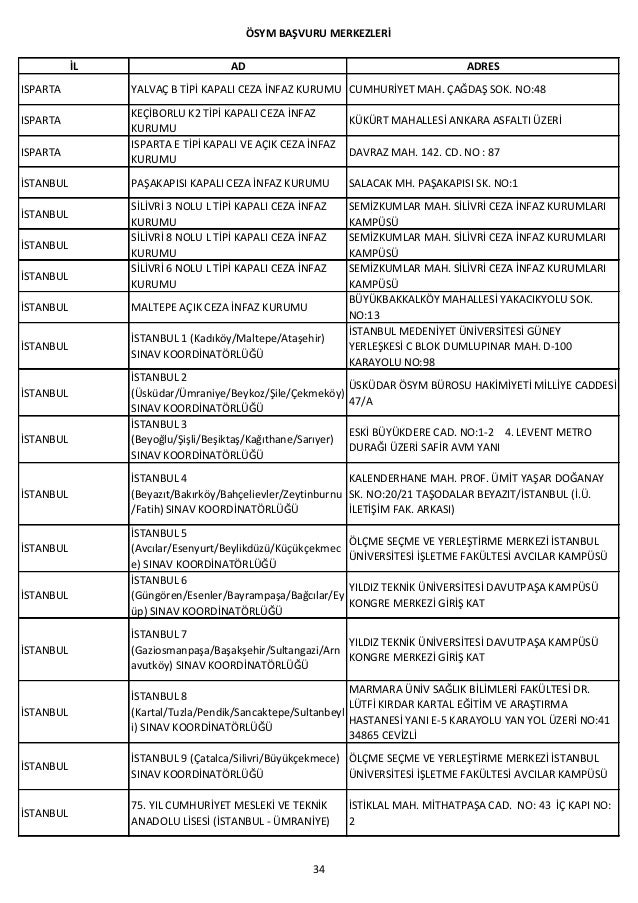 ÖSYM BAŞVURU MERKEZLERİ

| İL | AD | ADRES |
|---|---|---|
| ISPARTA | YALVAÇ B TİPİ KAPALI CEZA İNFAZ KURUMU | CUMHURİYET MAH. ÇAĞDAŞ SOK. NO:48 |
| ISPARTA | KEÇİBORLU K2 TİPİ KAPALI CEZA İNFAZ KURUMU | KÜKÜRT MAHALLESİ ANKARA ASFALTI ÜZERİ |
| ISPARTA | ISPARTA E TİPİ KAPALI VE AÇIK CEZA İNFAZ KURUMU | DAVRAZ MAH. 142. CD. NO : 87 |
| İSTANBUL | PAŞAKAPISI KAPALI CEZA İNFAZ KURUMU | SALACAK MH. PAŞAKAPISI SK. NO:1 |
| İSTANBUL | SİLİVRİ 3 NOLU L TİPİ KAPALI CEZA İNFAZ KURUMU | SEMİZKUMLAR MAH. SİLİVRİ CEZA İNFAZ KURUMLARI KAMPÜSÜ |
| İSTANBUL | SİLİVRİ 8 NOLU L TİPİ KAPALI CEZA İNFAZ KURUMU | SEMİZKUMLAR MAH. SİLİVRİ CEZA İNFAZ KURUMLARI KAMPÜSÜ |
| İSTANBUL | SİLİVRİ 6 NOLU L TİPİ KAPALI CEZA İNFAZ KURUMU | SEMİZKUMLAR MAH. SİLİVRİ CEZA İNFAZ KURUMLARI KAMPÜSÜ |
| İSTANBUL | MALTEPE AÇIK CEZA İNFAZ KURUMU | BÜYÜKBAKKALKÖY MAHALLESİ YAKACIKYOLU SOK. NO:13 |
| İSTANBUL | İSTANBUL 1 (Kadıköy/Maltepe/Ataşehir) SINAV KOORDİNATÖRLÜĞÜ | İSTANBUL MEDENİYET ÜNİVERSİTESİ GÜNEY YERLEŞKESİ C BLOK DUMLUPINAR MAH. D-100 KARAYOLU NO:98 |
| İSTANBUL | İSTANBUL 2 (Üsküdar/Ümraniye/Beykoz/Şile/Çekmeköy) SINAV KOORDİNATÖRLÜĞÜ | ÜSKÜDAR ÖSYM BÜROSU HAKİMİYETİ MİLLİYE CADDESİ 47/A |
| İSTANBUL | İSTANBUL 3 (Beyoğlu/Şişli/Beşiktaş/Kağıthane/Sarıyer) SINAV KOORDİNATÖRLÜĞÜ | ESKİ BÜYÜKDERE CAD. NO:1-2 4. LEVENT METRO DURAĞI ÜZERİ SAFİR AVM YANI |
| İSTANBUL | İSTANBUL 4 (Beyazıt/Bakırköy/Bahçelievler/Zeytinburnu/Fatih) SINAV KOORDİNATÖRLÜĞÜ | KALENDERHANE MAH. PROF. ÜMİT YAŞAR DOĞANAY SK. NO:20/21 TAŞODALAR BEYAZIT/İSTANBUL (İ.Ü. İLETİŞİM FAK. ARKASI) |
| İSTANBUL | İSTANBUL 5 (Avcılar/Esenyurt/Beylikdüzü/Küçükçekmece) SINAV KOORDİNATÖRLÜĞÜ | ÖLÇME SEÇME VE YERLEŞTİRME MERKEZİ İSTANBUL ÜNİVERSİTESİ İŞLETME FAKÜLTESİ AVCILAR KAMPÜSÜ |
| İSTANBUL | İSTANBUL 6 (Güngören/Esenler/Bayrampaşa/Bağcılar/Eyüp) SINAV KOORDİNATÖRLÜĞÜ | YILDIZ TEKNİK ÜNİVERSİTESİ DAVUTPAŞA KAMPÜSÜ KONGRE MERKEZİ GİRİŞ KAT |
| İSTANBUL | İSTANBUL 7 (Gaziosmanpaşa/Başakşehir/Sultangazi/Arnavutköy) SINAV KOORDİNATÖRLÜĞÜ | YILDIZ TEKNİK ÜNİVERSİTESİ DAVUTPAŞA KAMPÜSÜ KONGRE MERKEZİ GİRİŞ KAT |
| İSTANBUL | İSTANBUL 8 (Kartal/Tuzla/Pendik/Sancaktepe/Sultanbeyli) SINAV KOORDİNATÖRLÜĞÜ | MARMARA ÜNİV SAĞLIK BİLİMLERİ FAKÜLTESİ DR. LÜTFİ KIRDAR KARTAL EĞİTİM VE ARAŞTIRMA HASTANESİ YANI E-5 KARAYOLU YAN YOL ÜZERİ NO:41 34865 CEVİZLİ |
| İSTANBUL | İSTANBUL 9 (Çatalca/Silivri/Büyükçekmece) SINAV KOORDİNATÖRLÜĞÜ | ÖLÇME SEÇME VE YERLEŞTİRME MERKEZİ İSTANBUL ÜNİVERSİTESİ İŞLETME FAKÜLTESİ AVCILAR KAMPÜSÜ |
| İSTANBUL | 75. YIL CUMHURİYET MESLEKİ VE TEKNİK ANADOLU LİSESİ (İSTANBUL - ÜMRANİYE) | İSTİKLAL MAH. MİTHATPAŞA CAD. NO: 43 İÇ KAPI NO: 2 |

34